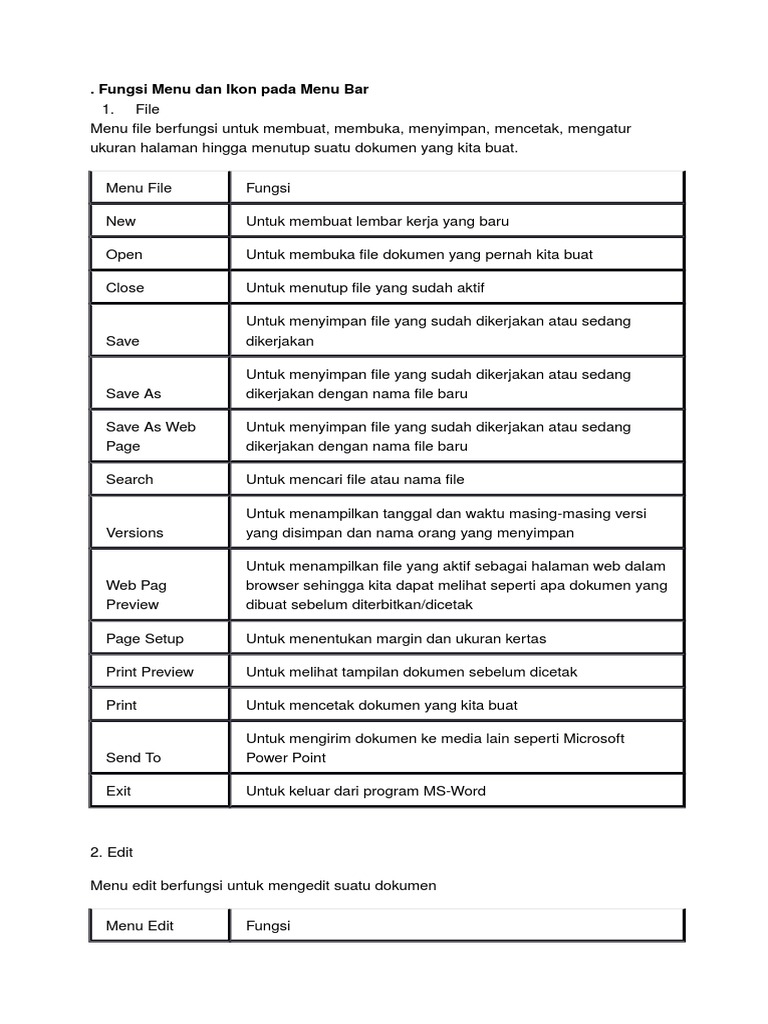 . Fungsi Menu dan Ikon pada Menu Bar
1. File
Menu file berfungsi untuk membuat, membuka, menyimpan, mencetak, mengatur ukuran halaman hingga menutup suatu dokumen yang kita buat.

| Menu File | Fungsi |
|---|---|
| New | Untuk membuat lembar kerja yang baru |
| Open | Untuk membuka file dokumen yang pernah kita buat |
| Close | Untuk menutup file yang sudah aktif |
| Save | Untuk menyimpan file yang sudah dikerjakan atau sedang dikerjakan |
| Save As | Untuk menyimpan file yang sudah dikerjakan atau sedang dikerjakan dengan nama file baru |
| Save As Web Page | Untuk menyimpan file yang sudah dikerjakan atau sedang dikerjakan dengan nama file baru |
| Search | Untuk mencari file atau nama file |
| Versions | Untuk menampilkan tanggal dan waktu masing-masing versi yang disimpan dan nama orang yang menyimpan |
| Web Pag Preview | Untuk menampilkan file yang aktif sebagai halaman web dalam browser sehingga kita dapat melihat seperti apa dokumen yang dibuat sebelum diterbitkan/dicetak |
| Page Setup | Untuk menentukan margin dan ukuran kertas |
| Print Preview | Untuk melihat tampilan dokumen sebelum dicetak |
| Print | Untuk mencetak dokumen yang kita buat |
| Send To | Untuk mengirim dokumen ke media lain seperti Microsoft Power Point |
| Exit | Untuk keluar dari program MS-Word |

2. Edit

Menu edit berfungsi untuk mengedit suatu dokumen

| Menu Edit | Fungsi |
|---|---|